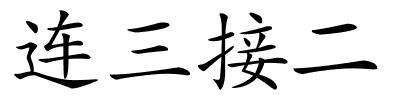 连三接二